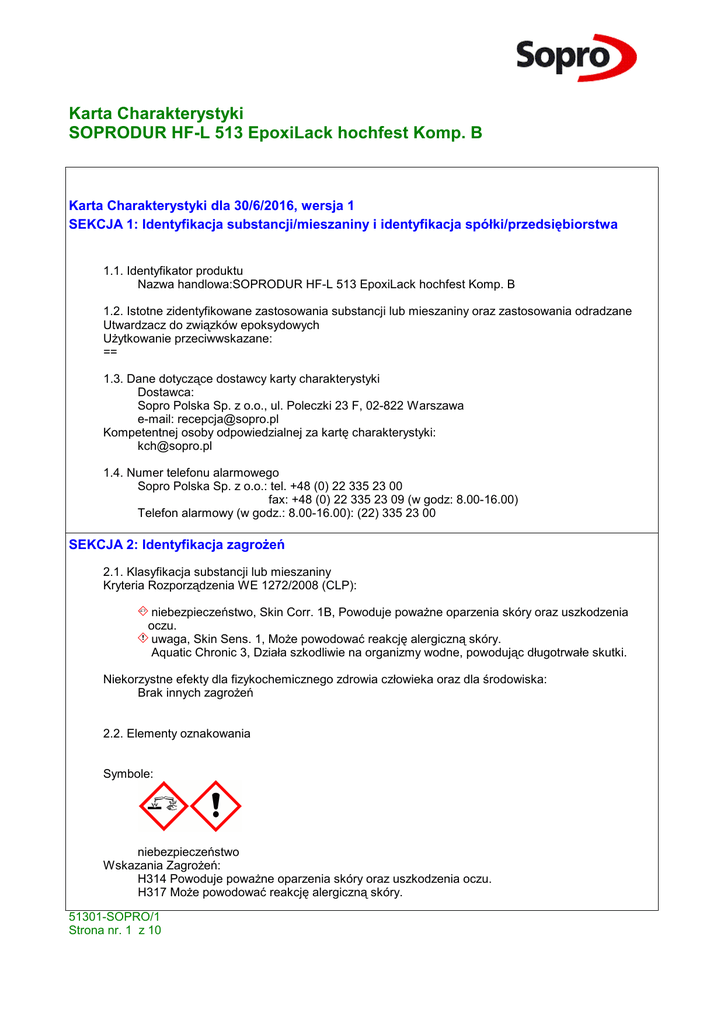 Sopro

Karta Charakterystyki
SOPRODUR HF-L 513 EpoxiLack hochfest Komp. B

Karta Charakterystyki dla 30/6/2016, wersja 1
SEKCJA 1: Identyfikacja substancji/mieszaniny i identyfikacja spółki/przedsiębiorstwa

1.1. Identyfikator produktu
Nazwa handlowa:SOPRODUR HF-L 513 EpoxiLack hochfest Komp. B

1.2. Istotne zidentyfikowane zastosowania substancji lub mieszaniny oraz zastosowania odradzane
Utwardzacz do związków epoksydowych
Użytkowanie przeciwwskazane:
==

1.3. Dane dotyczące dostawcy karty charakterystyki
Dostawca:
Sopro Polska Sp. z o.o., ul. Poleczki 23 F, 02-822 Warszawa
e-mail: recepcja@sopro.pl
Kompetentnej osoby odpowiedzialnej za kartę charakterystyki:
kch@sopro.pl

1.4. Numer telefonu alarmowego
Sopro Polska Sp. z o.o.: tel. +48 (0) 22 335 23 00
fax: +48 (0) 22 335 23 09 (w godz: 8.00-16.00)
Telefon alarmowy (w godz.: 8.00-16.00): (22) 335 23 00

SEKCJA 2: Identyfikacja zagrożeń

2.1. Klasyfikacja substancji lub mieszaniny
Kryteria Rozporządzenia WE 1272/2008 (CLP):

niebezpieczeństwo, Skin Corr. 1B, Powoduje poważne oparzenia skóry oraz uszkodzenia oczu.
uwaga, Skin Sens. 1, Może powodować reakcję alergiczną skóry.
Aquatic Chronic 3, Działa szkodliwie na organizmy wodne, powodując długotrwałe skutki.

Niekorzystne efekty dla fizykochemicznego zdrowia człowieka oraz dla środowiska:
Brak innych zagrożeń

2.2. Elementy oznakowania

Symbole:

niebezpieczeństwo
Wskazania Zagrożeń:
H314 Powoduje poważne oparzenia skóry oraz uszkodzenia oczu.
H317 Może powodować reakcję alergiczną skóry.

51301-SOPRO/1
Strona nr. 1 z 10